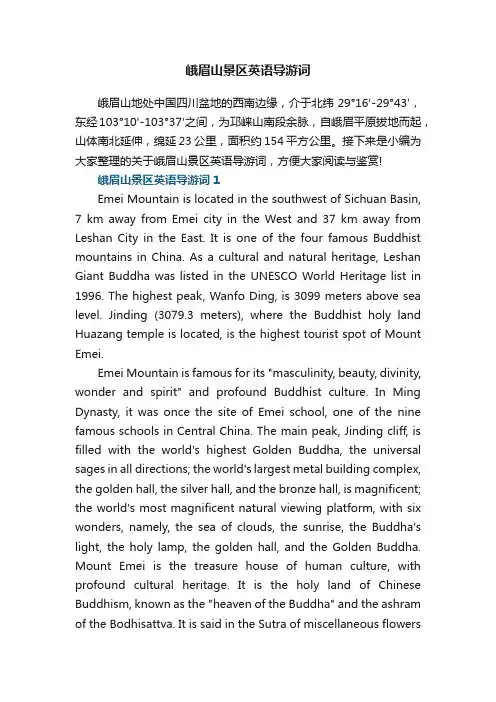 峨眉山景区英语导游词

峨眉山地处中国四川盆地的西南边缘，介于北纬 29°16′-29°43′，东经 103°10′-103°37′之间，为邛崃山南段余脉，自峨眉平原拔地而起，山体南北延伸，绵延 23 公里，面积约 154 平方公里。接下来是小编为大家整理的关于峨眉山景区英语导游词，方便大家阅读与鉴赏!

峨眉山景区英语导游词 1

Emei Mountain is located in the southwest of Sichuan Basin, 7 km away from Emei city in the West and 37 km away from Leshan City in the East. It is one of the four famous Buddhist mountains in China. As a cultural and natural heritage, Leshan Giant Buddha was listed in the UNESCO World Heritage list in 1996. The highest peak, Wanfo Ding, is 3099 meters above sea level. Jinding (3079.3 meters), where the Buddhist holy land Huazang temple is located, is the highest tourist spot of Mount Emei.

Emei Mountain is famous for its "masculinity, beauty, divinity, wonder and spirit" and profound Buddhist culture. In Ming Dynasty, it was once the site of Emei school, one of the nine famous schools in Central China. The main peak, Jinding cliff, is filled with the world's highest Golden Buddha, the universal sages in all directions; the world's largest metal building complex, the golden hall, the silver hall, and the bronze hall, is magnificent; the world's most magnificent natural viewing platform, with six wonders, namely, the sea of clouds, the sunrise, the Buddha's light, the holy lamp, the golden hall, and the Golden Buddha. Mount Emei is the treasure house of human culture, with profound cultural heritage. It is the holy land of Chinese Buddhism, known as the "heaven of the Buddha" and the ashram of the Bodhisattva. It is said in the Sutra of miscellaneous flowers